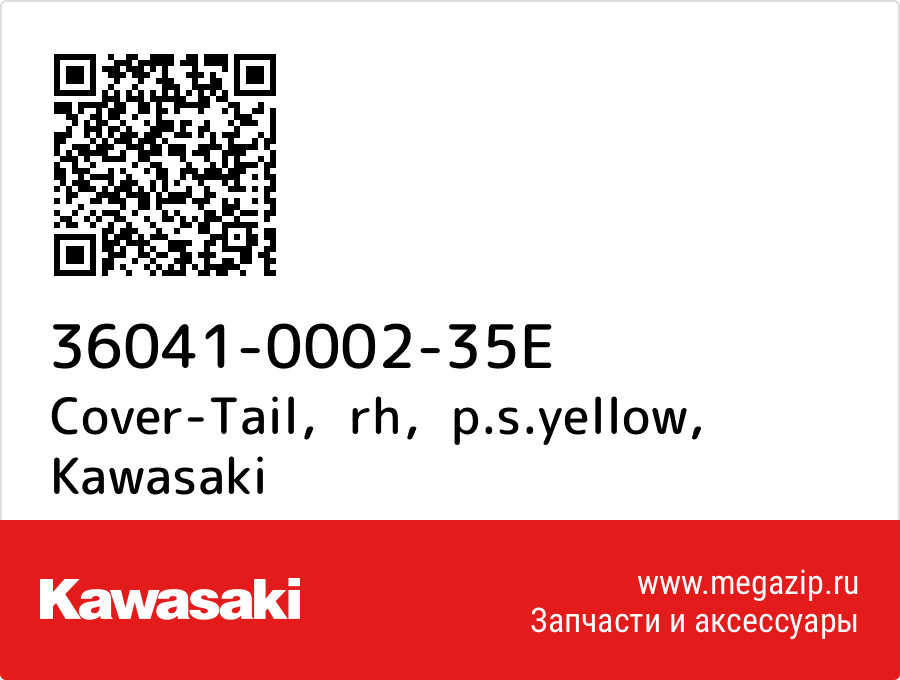 36041-0002-35E
Cover-Tail, rh, p.s.yellow, Kawasaki

Kawasaki

www.megazip.ru
Запчасти и аксессуары